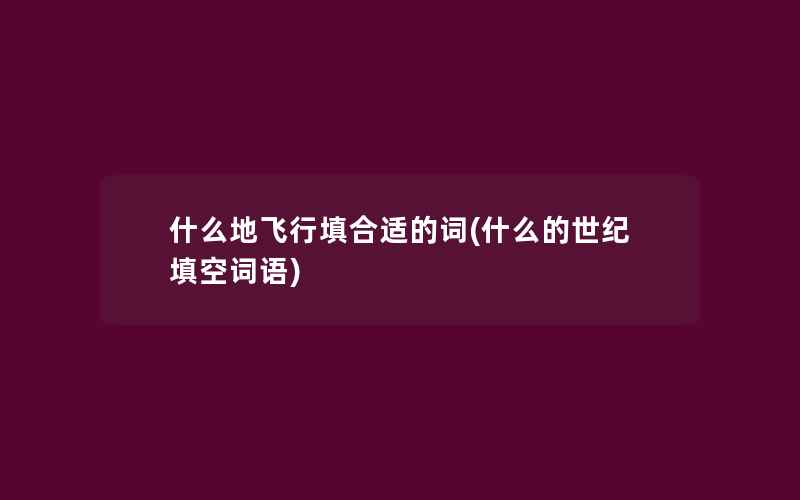 什么地飞行填合适的词(什么的世纪填空词语)